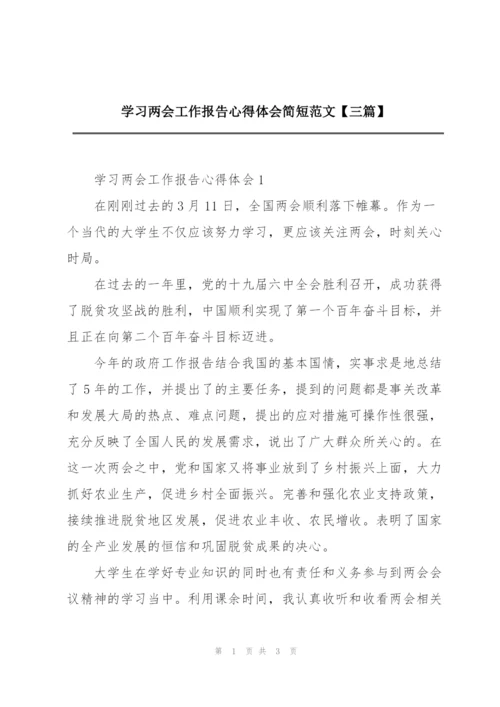 学习两会工作报告心得体会简短范文【三篇】

学习两会工作报告心得体会 1

在刚刚过去的 3 月 11 日，全国两会顺利落下帷幕。作为一个当代的大学生不仅应该努力学习，更应该关注两会，时刻关心时局。

在过去的一年里，党的十九届六中全会胜利召开，成功获得了脱贫攻坚战的胜利，中国顺利实现了第一个百年奋斗目标，并且正在向第二个百年奋斗目标迈进。

今年的政府工作报告结合我国的基本国情，实事求是地总结了 5 年的工作，并提出了的主要任务，提到的问题都是事关改革和发展大局的热点、难点问题，提出的应对措施可操作性很强，充分反映了全国人民的发展需求，说出了广大群众所关心的。在这一次两会之中，党和国家又将事业放到了乡村振兴上面，大力抓好农业生产，促进乡村全面振兴。完善和强化农业支持政策，接续推进脱贫地区发展，促进农业丰收、农民增收。表明了国家的全产业发展的恒信和巩固脱贫成果的决心。

大学生在学好专业知识的同时也有责任和义务参与到两会会议精神的学习当中。利用课余时间，我认真收听和收看两会相关

第 1 页 共 3 页